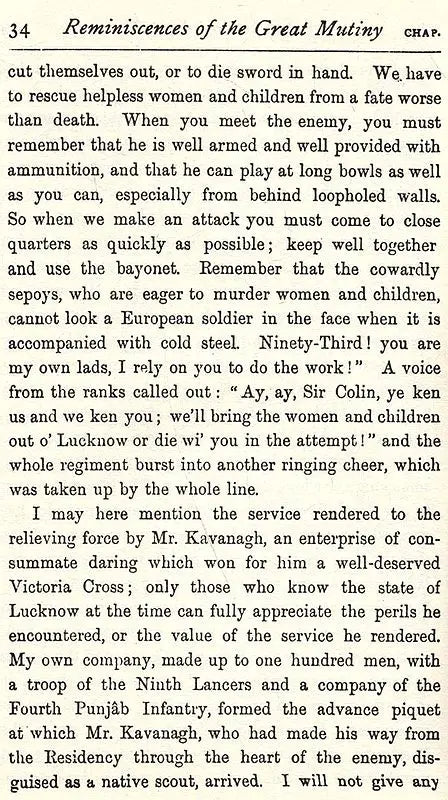 34 Reminiscences of the Great Mutiny CHAP.

cut themselves out, or to die sword in hand. We have to rescue helpless women and children from a fate worse than death. When you meet the enemy, you must remember that he is well armed and well provided with ammunition, and that he can play at long bowls as well as you can, especially from behind loopholed walls. So when we make an attack you must come to close quarters as quickly as possible; keep well together and use the bayonet. Remember that the cowardly sepoys, who are eager to murder women and children, cannot look a European soldier in the face when it is accompanied with cold steel. Ninety-Third! you are my own lads, I rely on you to do the work!" A voice from the ranks called out: "Ay, ay, Sir Colin, ye ken us and we ken you; we'll bring the women and children out o' Lucknow or die wi' you in the attempt!" and the whole regiment burst into another ringing cheer, which was taken up by the whole line.

I may here mention the service rendered to the relieving force by Mr. Kavanagh, an enterprise of consummate daring which won for him a well-deserved Victoria Cross; only those who know the state of Lucknow at the time can fully appreciate the perils he encountered, or the value of the service he rendered. My own company, made up to one hundred men, with a troop of the Ninth Lancers and a company of the Fourth Punjâb Infantry, formed the advance piquet at which Mr. Kavanagh, who had made his way from the Residency through the heart of the enemy, disguised as a native scout, arrived. I will not give any